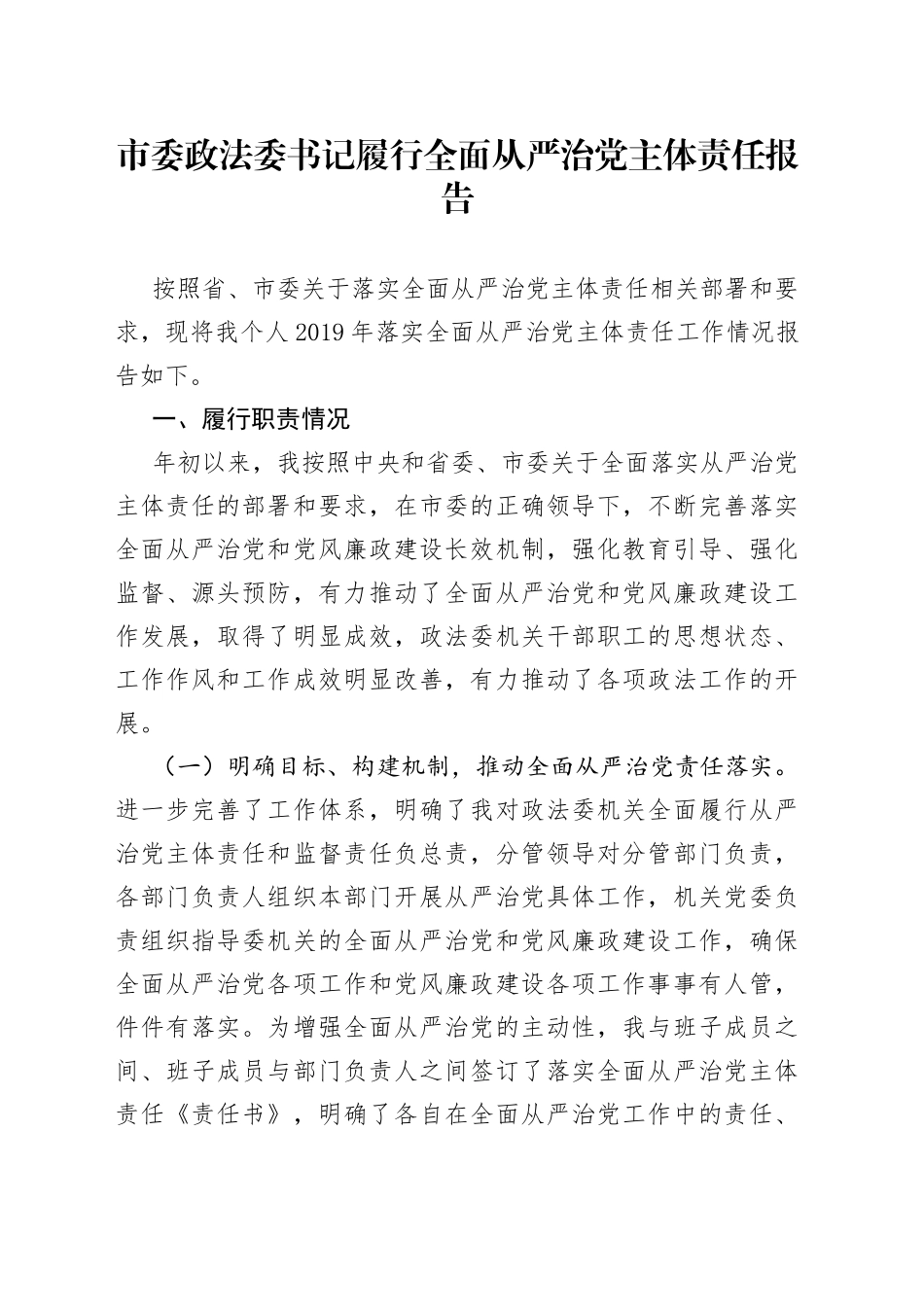 市委政法委书记履行全面从严治党主体责任报告

按照省、市委关于落实全面从严治党主体责任相关部署和要求，现将我个人2019年落实全面从严治党主体责任工作情况报告如下。

一、履行职责情况

年初以来，我按照中央和省委、市委关于全面落实从严治党主体责任的部署和要求，在市委的正确领导下，不断完善落实全面从严治党和党风廉政建设长效机制，强化教育引导、强化监督、源头预防，有力推动了全面从严治党和党风廉政建设工作发展，取得了明显成效，政法委机关干部职工的思想状态、工作作风和工作成效明显改善，有力推动了各项政法工作的开展。

（一）明确目标、构建机制，推动全面从严治党责任落实。进一步完善了工作体系，明确了我对政法委机关全面履行从严治党主体责任和监督责任负总责，分管领导对分管部门负责，各部门负责人组织本部门开展从严治党具体工作，机关党委负责组织指导委机关的全面从严治党和党风廉政建设工作，确保全面从严治党各项工作和党风廉政建设各项工作事事有人管，件件有落实。为增强全面从严治党的主动性，我与班子成员之间、班子成员与部门负责人之间签订了落实全面从严治党主体责任《责任书》，明确了各自在全面从严治党工作中的责任、